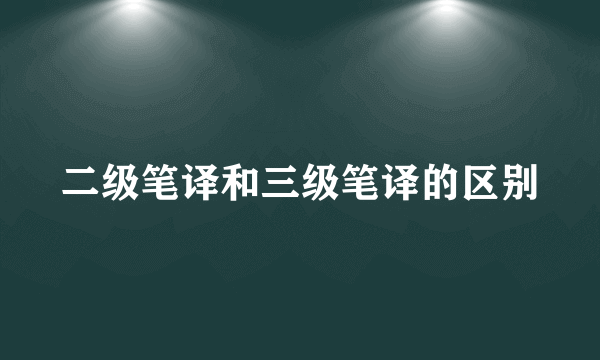 二级笔译和三级笔译的区别